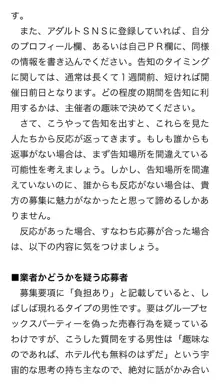 す。

　また、アダルトＳＮＳに登録していれば、自分のプロフィール欄、あるいは自己ＰＲ欄に、同様の情報を書き込んでください。告知のタイミングに関しては、通常は長くて１週間前、短ければ開催日前日となります。どの程度の期間を告知に利用するかは、主催者の趣味で決めてください。

　さて、こうやって告知を出すと、これらを見た人たちから反応が返ってきます。もしも誰からも返事がない場合は、まず告知場所を間違えている可能性を考えましょう。しかし、告知場所を間違えていないのに、誰からも反応がない場合は、貴方の募集に魅力がなかったと思って諦めるしかありません。

　反応があった場合、すなわち応募が合った場合は、以下の内容に気をつけましょう。

■業者かどうかを疑う応募者

　募集要項に「負担あり」と記載していると、しばしば現れるタイプの男性です。要はグループセックスパーティーを偽った売春行為を疑っているわけですが、こうした質問をする男性は「趣味なのであれば、ホテル代も無料のはずだ」という宇宙的な思考の持ち主なので、絶対に話がかみ合い